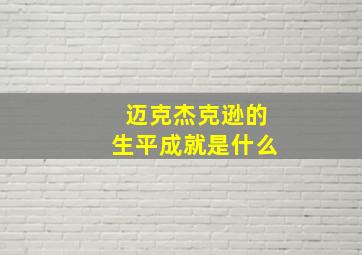 迈克杰克逊的
生平成就是什么